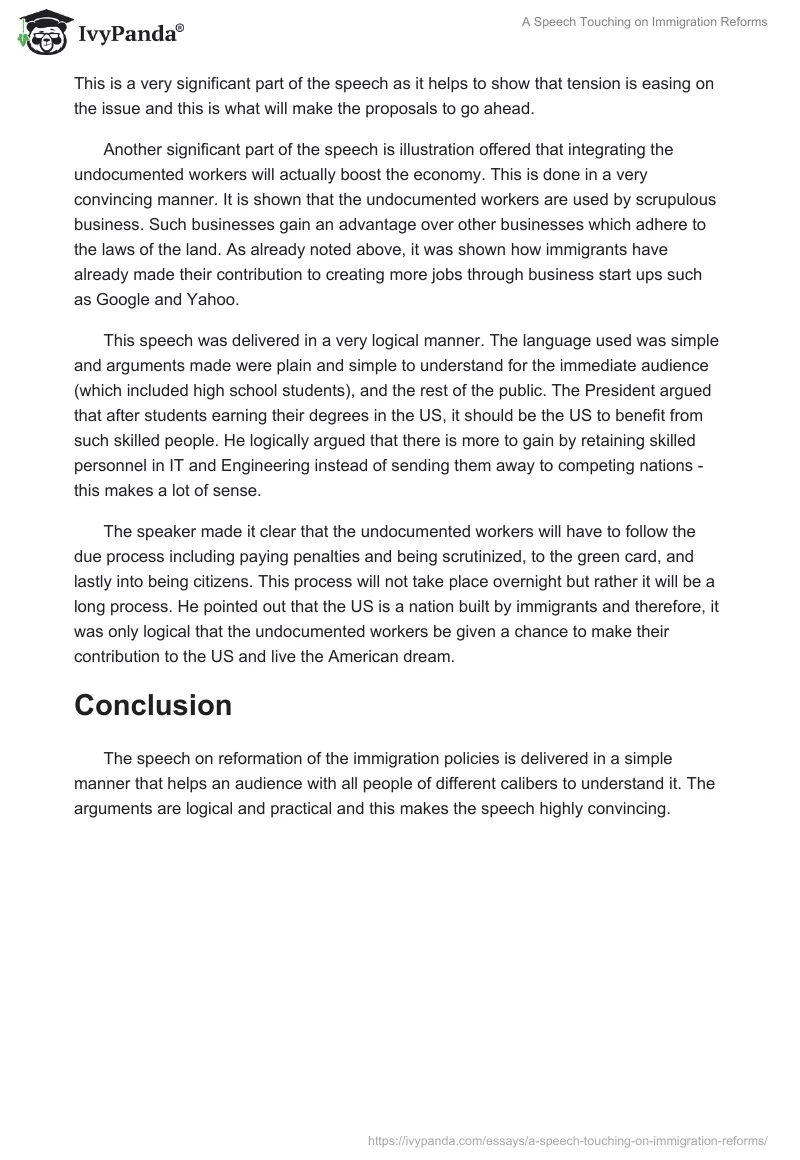 IvyPanda®

A Speech Touching on Immigration Reforms

This is a very significant part of the speech as it helps to show that tension is easing on the issue and this is what will make the proposals to go ahead.

Another significant part of the speech is illustration offered that integrating the undocumented workers will actually boost the economy. This is done in a very convincing manner. It is shown that the undocumented workers are used by scrupulous business. Such businesses gain an advantage over other businesses which adhere to the laws of the land. As already noted above, it was shown how immigrants have already made their contribution to creating more jobs through business start ups such as Google and Yahoo.

This speech was delivered in a very logical manner. The language used was simple and arguments made were plain and simple to understand for the immediate audience (which included high school students), and the rest of the public. The President argued that after students earning their degrees in the US, it should be the US to benefit from such skilled people. He logically argued that there is more to gain by retaining skilled personnel in IT and Engineering instead of sending them away to competing nations - this makes a lot of sense.

The speaker made it clear that the undocumented workers will have to follow the due process including paying penalties and being scrutinized, to the green card, and lastly into being citizens. This process will not take place overnight but rather it will be a long process. He pointed out that the US is a nation built by immigrants and therefore, it was only logical that the undocumented workers be given a chance to make their contribution to the US and live the American dream.

Conclusion

The speech on reformation of the immigration policies is delivered in a simple manner that helps an audience with all people of different calibers to understand it. The arguments are logical and practical and this makes the speech highly convincing.

https://ivypanda.com/essays/a-speech-touching-on-immigration-reforms/